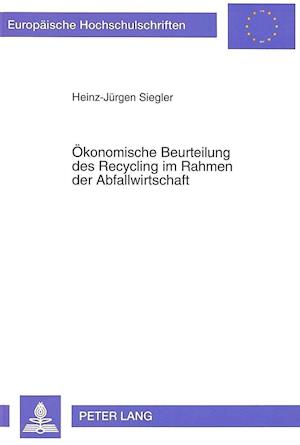 Europäische Hochschulschriften

Heinz-Jürgen Siegler

Ökonomische Beurteilung des Recycling im Rahmen der Abfallwirtschaft

PETER LANG